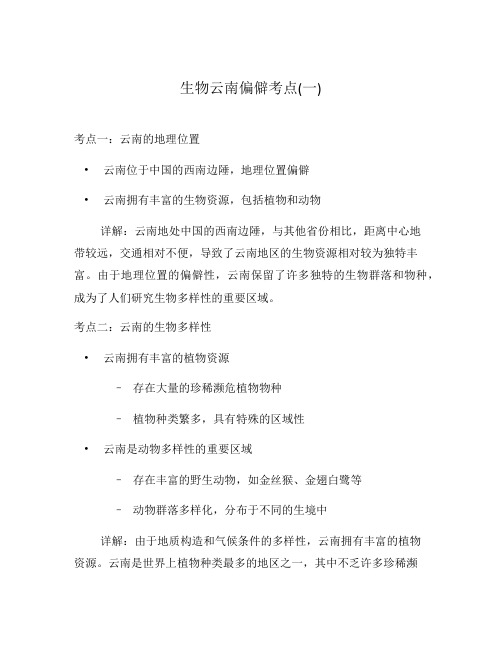 生物云南偏僻考点(一)

考点一：云南的地理位置

• 云南位于中国的西南边陲，地理位置偏僻

• 云南拥有丰富的生物资源，包括植物和动物

详解：云南地处中国的西南边陲，与其他省份相比，距离中心地带较远，交通相对不便，导致了云南地区的生物资源相对较为独特丰富。由于地理位置的偏僻性，云南保留了许多独特的生物群落和物种，成为了人们研究生物多样性的重要区域。

考点二：云南的生物多样性

• 云南拥有丰富的植物资源

– 存在大量的珍稀濒危植物物种

– 植物种类繁多，具有特殊的区域性

• 云南是动物多样性的重要区域

– 存在丰富的野生动物，如金丝猴、金翅白鹭等

– 动物群落多样化，分布于不同的生境中

详解：由于地质构造和气候条件的多样性，云南拥有丰富的植物资源。云南是世界上植物种类最多的地区之一，其中不乏许多珍稀濒